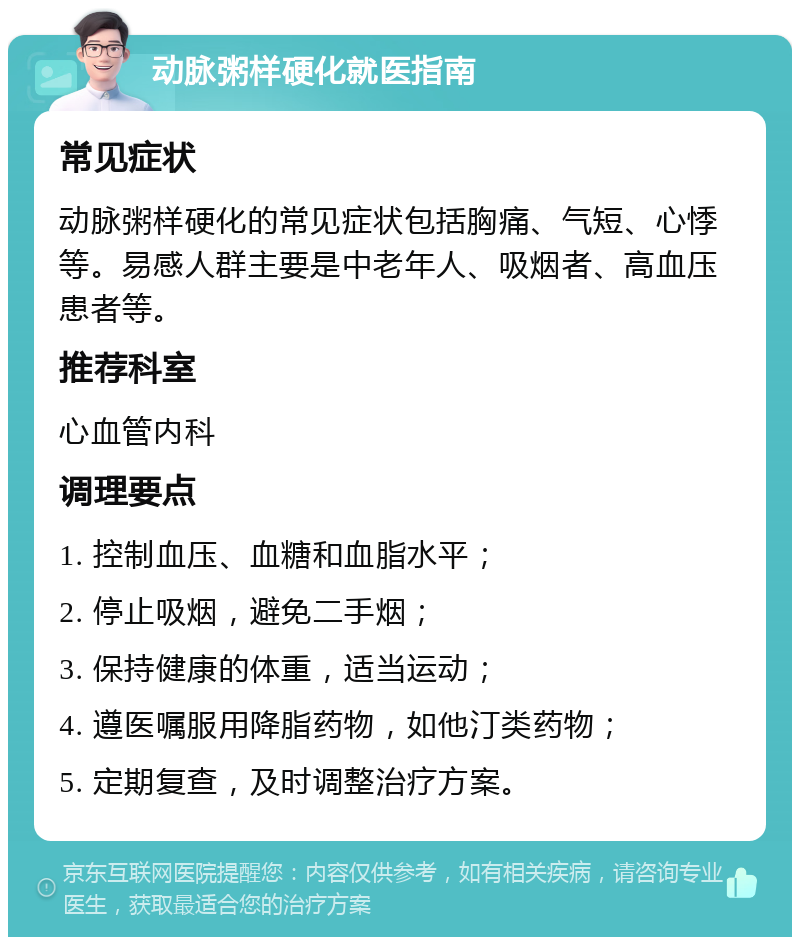 动脉粥样硬化就医指南

常见症状

动脉粥样硬化的常见症状包括胸痛、气短、心悸等。易感人群主要是中老年人、吸烟者、高血压患者等。

推荐科室

心血管内科

调理要点

1. 控制血压、血糖和血脂水平；

2. 停止吸烟，避免二手烟；

3. 保持健康的体重，适当运动；

4. 遵医嘱服用降脂药物，如他汀类药物；

5. 定期复查，及时调整治疗方案。

京东互联网医院提醒您：内容仅供参考，如有相关疾病，请咨询专业医生，获取最适合您的治疗方案